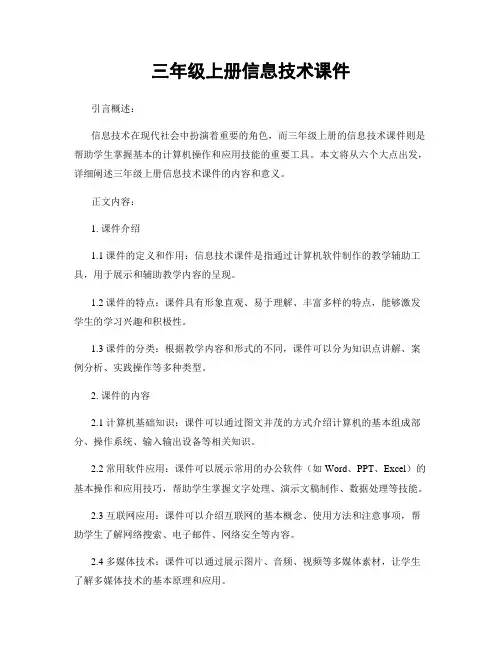 三年级上册信息技术课件

引言概述：

信息技术在现代社会中扮演着重要的角色，而三年级上册的信息技术课件则是帮助学生掌握基本的计算机操作和应用技能的重要工具。本文将从六个大点出发，详细阐述三年级上册信息技术课件的内容和意义。

正文内容：

1. 课件介绍

1.1 课件的定义和作用：信息技术课件是指通过计算机软件制作的教学辅助工具，用于展示和辅助教学内容的呈现。

1.2 课件的特点：课件具有形象直观、易于理解、丰富多样的特点，能够激发学生的学习兴趣和积极性。

1.3 课件的分类：根据教学内容和形式的不同，课件可以分为知识点讲解、案例分析、实践操作等多种类型。

2. 课件的内容

2.1 计算机基础知识：课件可以通过图文并茂的方式介绍计算机的基本组成部分、操作系统、输入输出设备等相关知识。

2.2 常用软件应用：课件可以展示常用的办公软件（如 Word、PPT、Excel）的基本操作和应用技巧，帮助学生掌握文字处理、演示文稿制作、数据处理等技能。

2.3 互联网应用：课件可以介绍互联网的基本概念、使用方法和注意事项，帮助学生了解网络搜索、电子邮件、网络安全等内容。

2.4 多媒体技术：课件可以通过展示图片、音频、视频等多媒体素材，让学生了解多媒体技术的基本原理和应用。